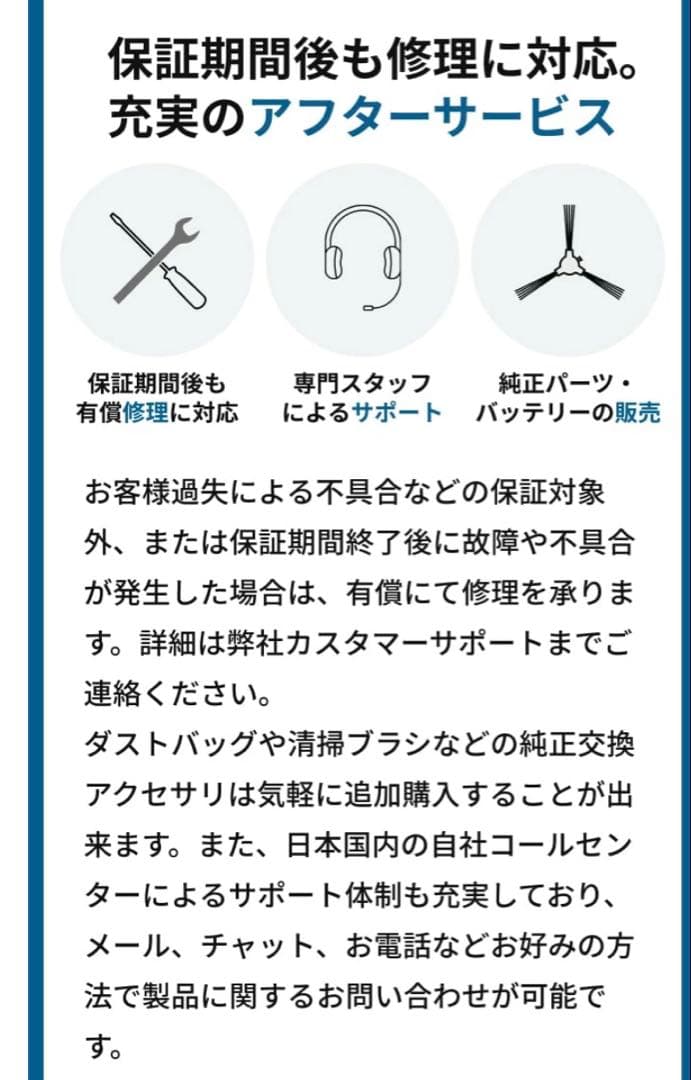 保証期間後も修理に対応。
充実のアフターサービス

保証期間後も
有償修理に対応

専門スタッフ
によるサポート

純正パーツ・
バッテリーの販売

お客様過失による不具合などの保証対象外、または保証期間終了後に故障や不具合が発生した場合は、有償にて修理を承ります。詳細は弊社カスタマーサポートまでご連絡ください。
ダストバッグや清掃ブラシなどの純正交換アクセサリは気軽に追加購入することが出来ます。また、日本国内の自社コールセンターによるサポート体制も充実しており、メール、チャット、お電話などお好みの方法で製品に関するお問い合わせが可能です。